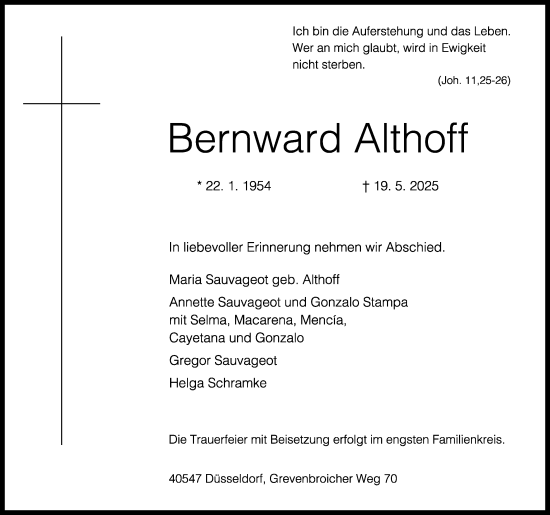 Ich bin die Auferstehung und das Leben.
Wer an mich glaubt, wird in Ewigkeit
nicht sterben.

(Joh. 11,25-26)

Bernward Althoff

* 22. 1. 1954 † 19. 5. 2025

In liebevoller Erinnerung nehmen wir Abschied.

Maria Sauvageot geb. Althoff

Annette Sauvageot und Gonzalo Stampa
mit Selma, Macarena, Mencía,
Cayetana und Gonzalo

Gregor Sauvageot

Helga Schramke

Die Trauerfeier mit Beisetzung erfolgt im engsten Familienkreis.

40547 Düsseldorf, Grevenbroicher Weg 70